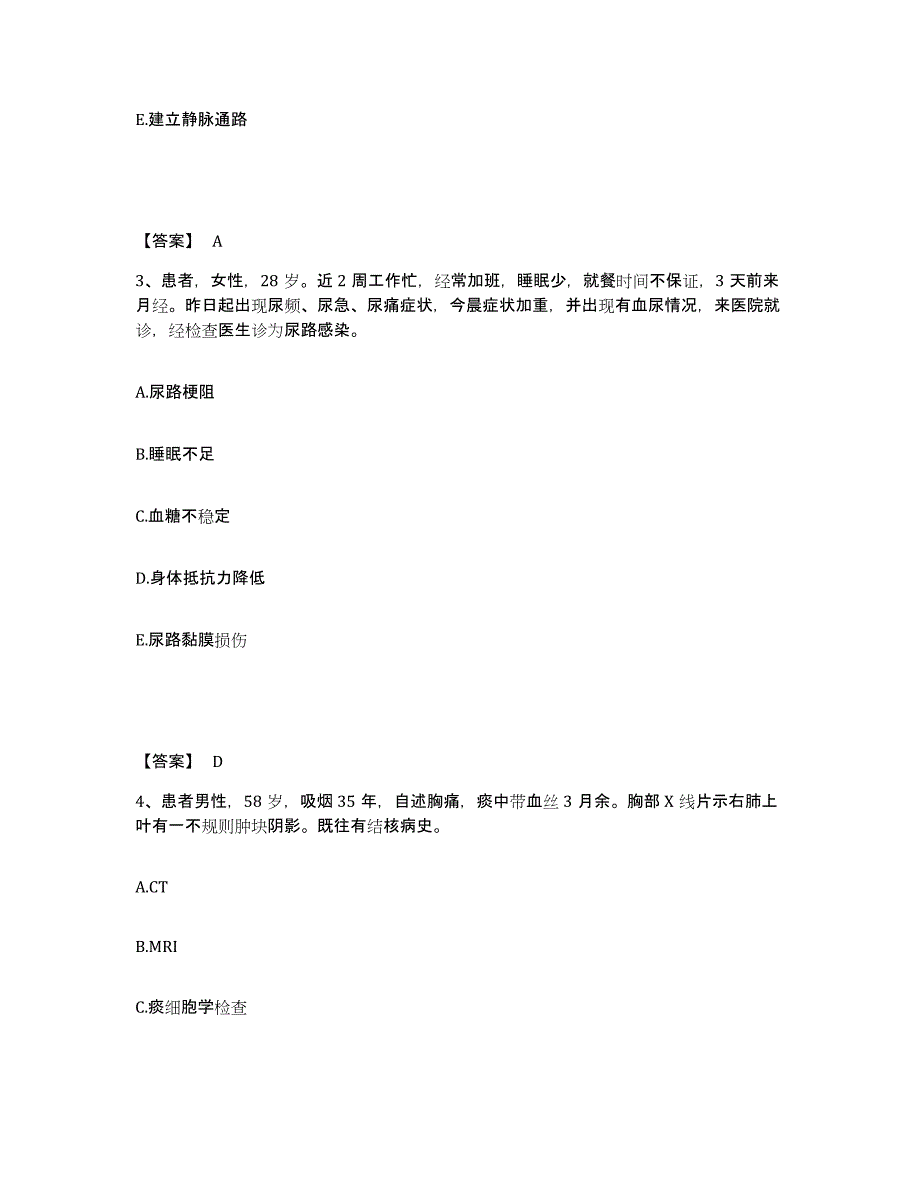 E.建立静脉通路

【答案】 A

3、患者，女性，28 岁。近 2 周工作忙，经常加班，睡眠少，就餐时间不保证，3 天前来月经。昨日起出现尿频、尿急、尿痛症状，今晨症状加重，并出现有血尿情况，来医院就诊，经检查医生诊为尿路感染。

A.尿路梗阻

B.睡眠不足

C.血糖不稳定

D.身体抵抗力降低

E.尿路黏膜损伤

【答案】 D

4、患者男性，58 岁，吸烟 35 年，自述胸痛，痰中带血丝 3 月余。胸部 X 线片示右肺上叶有一不规则肿块阴影。既往有结核病史。

A.CT

B.MRI

C.痰细胞学检查